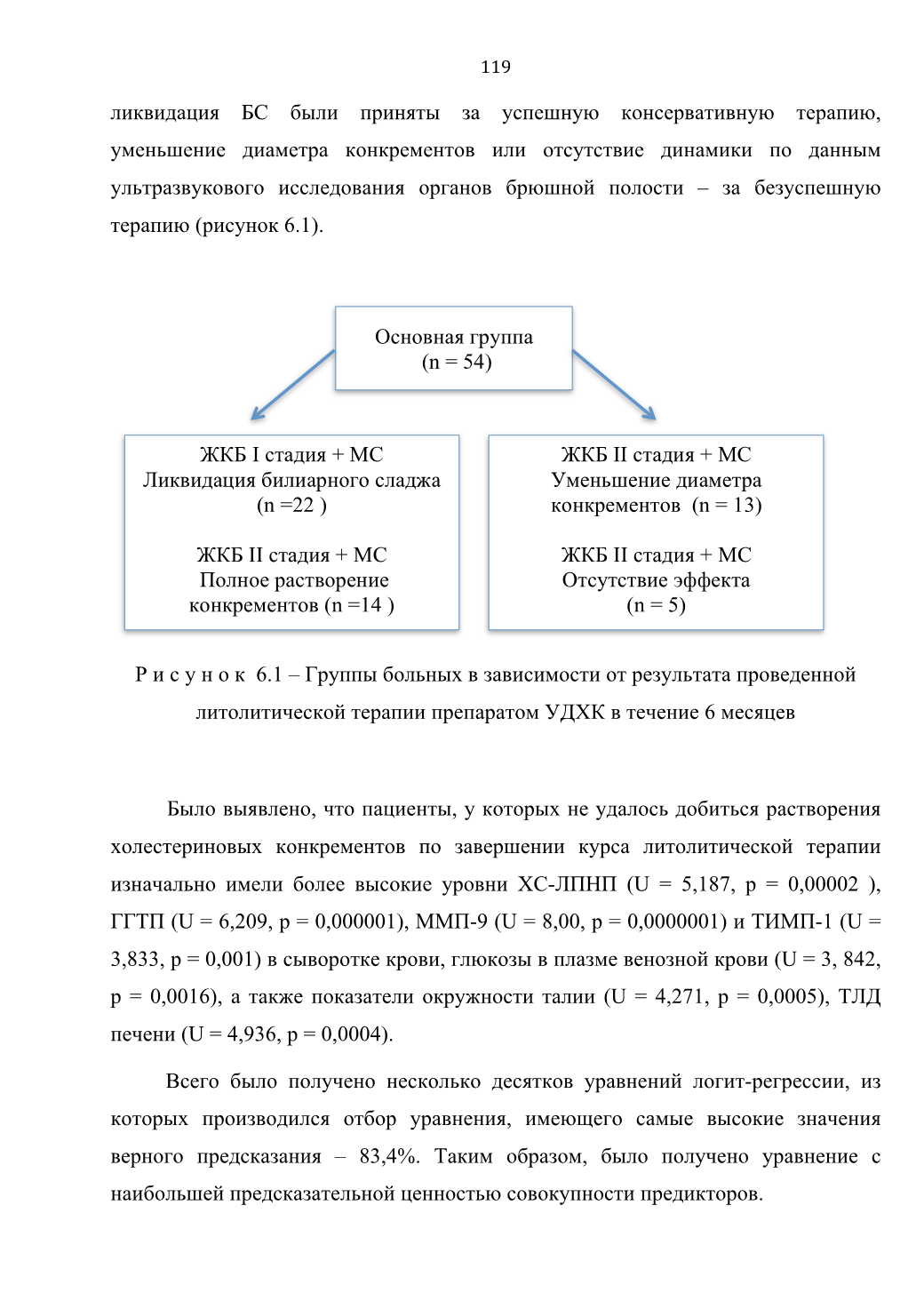 119

ликвидация БС были приняты за успешную консервативную терапию, уменьшение диаметра конкрементов или отсутствие динамики по данным ультразвукового исследования органов брюшной полости – за безуспешную терапию (рисунок 6.1).

Основная группа
(n = 54)

ЖКБ I стадия + МС
Ликвидация билиарного сладжа
(n =22 )

ЖКБ II стадия + МС
Полное растворение
конкрементов (n =14 )

ЖКБ II стадия + МС
Уменьшение диаметра
конкрементов (n = 13)

ЖКБ II стадия + МС
Отсутствие эффекта
(n = 5)

Р и с у н о к 6.1 – Группы больных в зависимости от результата проведенной литолитической терапии препаратом УДХК в течение 6 месяцев

Было выявлено, что пациенты, у которых не удалось добиться растворения холестериновых конкрементов по завершении курса литолитической терапии изначально имели более высокие уровни ХС-ЛПНП (U = 5,187, p = 0,00002 ), ГГТП (U = 6,209, p = 0,000001), ММП-9 (U = 8,00, p = 0,0000001) и ТИМП-1 (U = 3,833, p = 0,001) в сыворотке крови, глюкозы в плазме венозной крови (U = 3, 842, p = 0,0016), а также показатели окружности талии (U = 4,271, p = 0,0005), ТЛД печени (U = 4,936, p = 0,0004).

Всего было получено несколько десятков уравнений логит-регрессии, из которых производился отбор уравнения, имеющего самые высокие значения верного предсказания – 83,4%. Таким образом, было получено уравнение с наибольшей предсказательной ценностью совокупности предикторов.